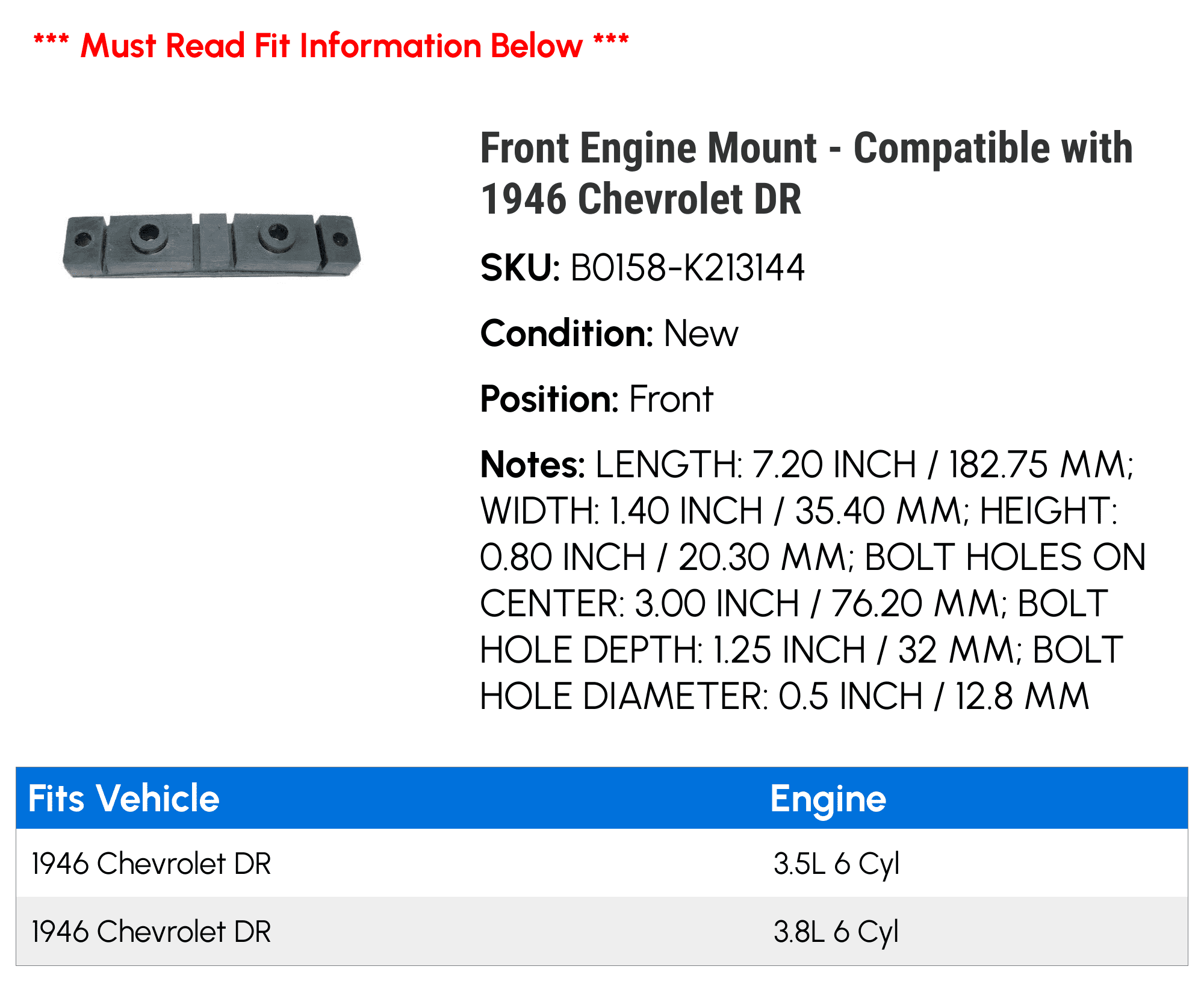 *** Must Read Fit Information Below ***

Front Engine Mount - Compatible with 1946 Chevrolet DR

SKU: B0158-K213144

Condition: New

Position: Front

Notes: LENGTH: 7.20 INCH / 182.75 MM; WIDTH: 1.40 INCH / 35.40 MM; HEIGHT: 0.80 INCH / 20.30 MM; BOLT HOLES ON CENTER: 3.00 INCH / 76.20 MM; BOLT HOLE DEPTH: 1.25 INCH / 32 MM; BOLT HOLE DIAMETER: 0.5 INCH / 12.8 MM

| Fits Vehicle | Engine |
|---|---|
| 1946 Chevrolet DR | 3.5L 6 Cyl |
| 1946 Chevrolet DR | 3.8L 6 Cyl |